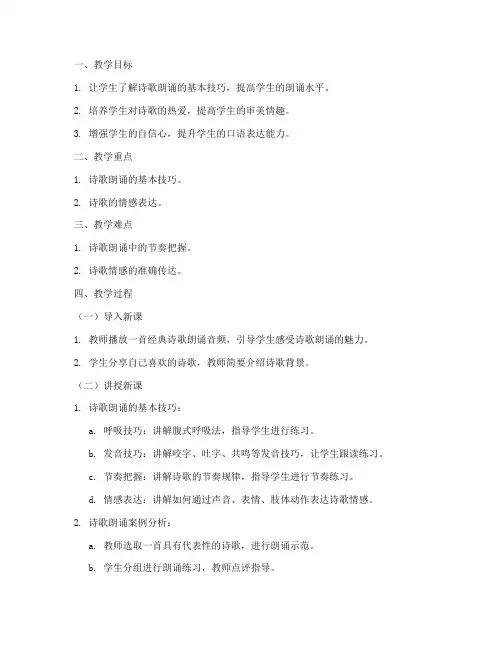 一、教学目标

1. 让学生了解诗歌朗诵的基本技巧，提高学生的朗诵水平。

2. 培养学生对诗歌的热爱，提高学生的审美情趣。

3. 增强学生的自信心，提升学生的口语表达能力。

二、教学重点

1. 诗歌朗诵的基本技巧。

2. 诗歌的情感表达。

三、教学难点

1. 诗歌朗诵中的节奏把握。

2. 诗歌情感的准确传达。

四、教学过程

（一）导入新课

1. 教师播放一首经典诗歌朗诵音频，引导学生感受诗歌朗诵的魅力。

2. 学生分享自己喜欢的诗歌，教师简要介绍诗歌背景。

（二）讲授新课

1. 诗歌朗诵的基本技巧：

a. 呼吸技巧：讲解腹式呼吸法，指导学生进行练习。

b. 发音技巧：讲解咬字、吐字、共鸣等发音技巧，让学生跟读练习。

c. 节奏把握：讲解诗歌的节奏规律，指导学生进行节奏练习。

d. 情感表达：讲解如何通过声音、表情、肢体动作表达诗歌情感。

2. 诗歌朗诵案例分析：

a. 教师选取一首具有代表性的诗歌，进行朗诵示范。

b. 学生分组进行朗诵练习，教师点评指导。